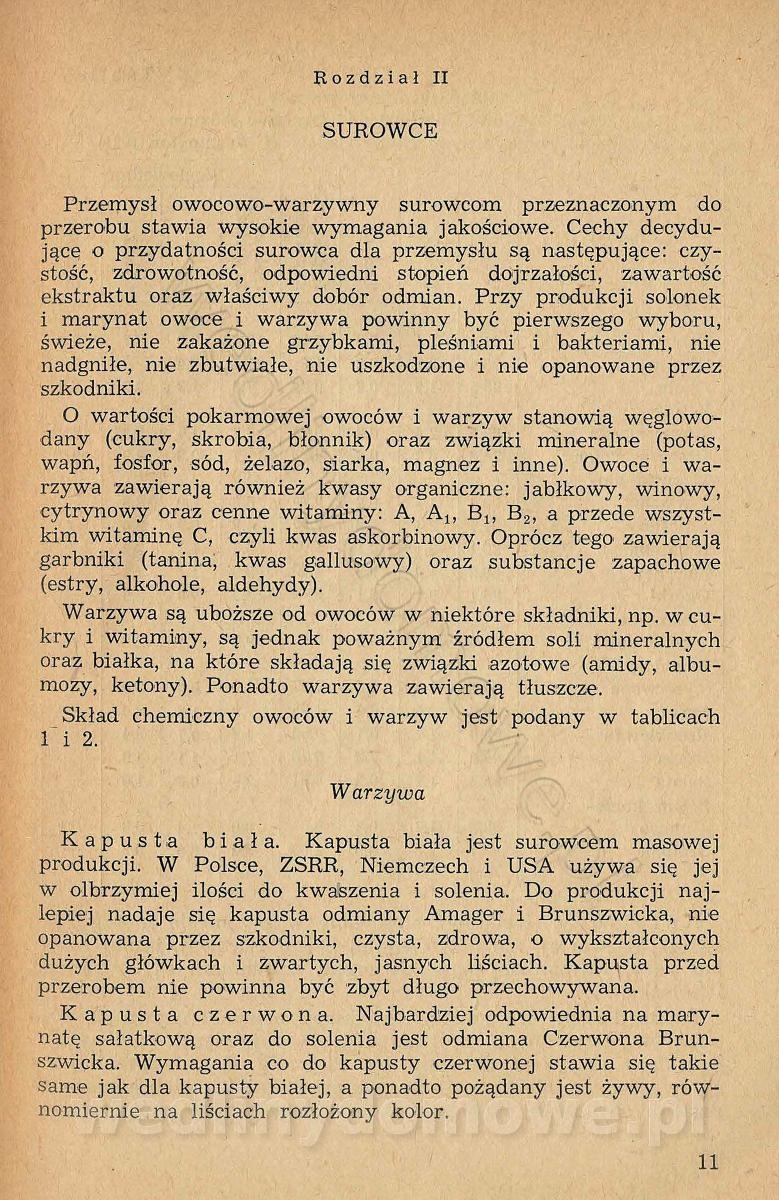 Rozdział II

SUROWCE

Przemysł owocowo-warzywny surowcom przeznaczonym do przerobu stawia wysokie wymagania jakościowe. Cechy decydujące o przydatności surowca dla przemysłu są następujące: czystość, zdrowotność, odpowiedni stopień dojrzałości, zawartość ekstraktu oraz właściwy dobór odmian. Przy produkcji solonek i marynat owoce i warzywa powinny być pierwszego wyboru, świeże, nie zakażone grzybkami, pleśniami i bakteriami, nie nadgniłe, nie zbutwiałe, nie uszkodzone i nie opanowane przez szkodniki.

O wartości pokarmowej owoców i warzyw stanowią węglowodany (cukry, skrobia, błonnik) oraz związki mineralne (potas, wapń, fosfor, sód, żelazo, siarka, magnez i inne). Owoce i warzywa zawierają również kwasy organiczne: jabłkowy, winowy, cytrynowy oraz cenne witaminy: A, $A_1$, $B_1$, $B_2$, a przede wszystkim witaminę C, czyli kwas askorbinowy. Oprócz tego zawierają garbniki (tanina, kwas gallusowy) oraz substancje zapachowe (estry, alkohole, aldehydy).

Warzywa są uboższe od owoców w niektóre składniki, np. w cukry i witaminy, są jednak poważnym źródłem soli mineralnych oraz białka, na które składają się związki azotowe (amidy, albumozy, ketony). Ponadto warzywa zawierają tłuszcze.

Skład chemiczny owoców i warzyw jest podany w tablicach 1 i 2.

Warzywa

Kapusta biała. Kapusta biała jest surowcem masowej produkcji. W Polsce, ZSRR, Niemczech i USA używa się jej w olbrzymiej ilości do kwaszenia i solenia. Do produkcji najlepiej nadaje się kapusta odmiany Amager i Brunszwicka, nie opanowana przez szkodniki, czysta, zdrowa, o wykształconych dużych główkach i zwartych, jasnych liściach. Kapusta przed przerobem nie powinna być zbyt długo przechowywana.

Kapusta czerwona. Najbardziej odpowiednia na marynatę sałatkową oraz do solenia jest odmiana Czerwona Brunszwicka. Wymagania co do kapusty czerwonej stawia się takie same jak dla kapusty białej, a ponadto pożądany jest żywy, równomiernie na liściach rozłożony kolor.

11